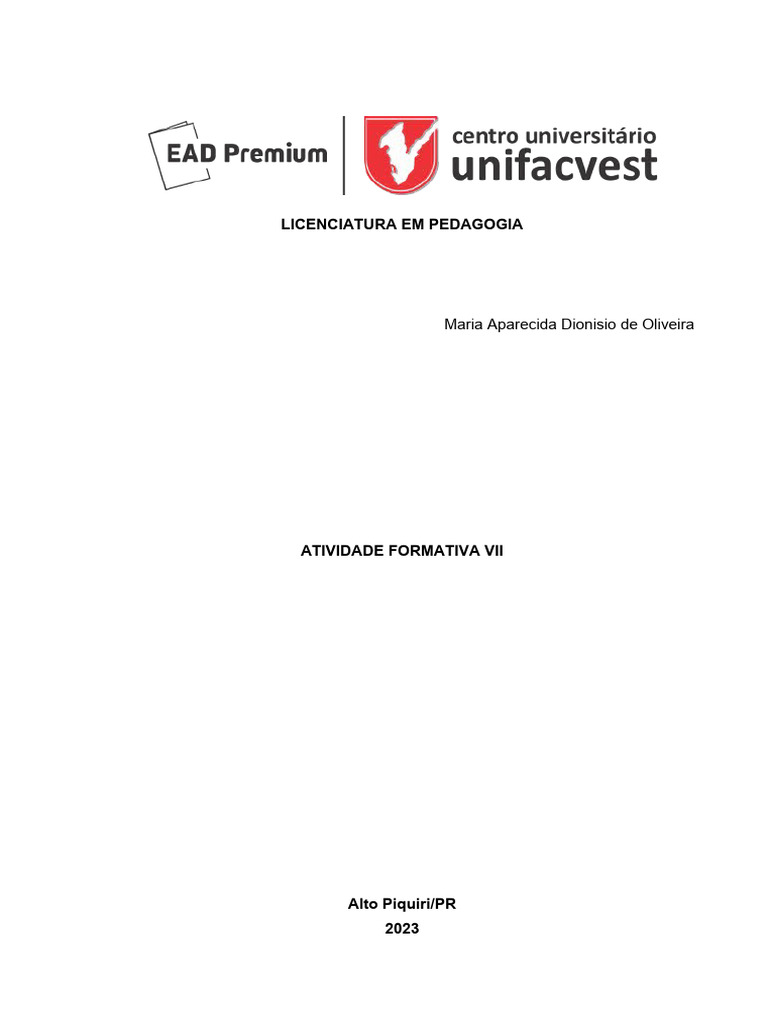 EAD Premium

centro universitário
unifacvest

LICENCIATURA EM PEDAGOGIA

Maria Aparecida Dionisio de Oliveira

ATIVIDADE FORMATIVA VII

Alto Piquiri/PR
2023